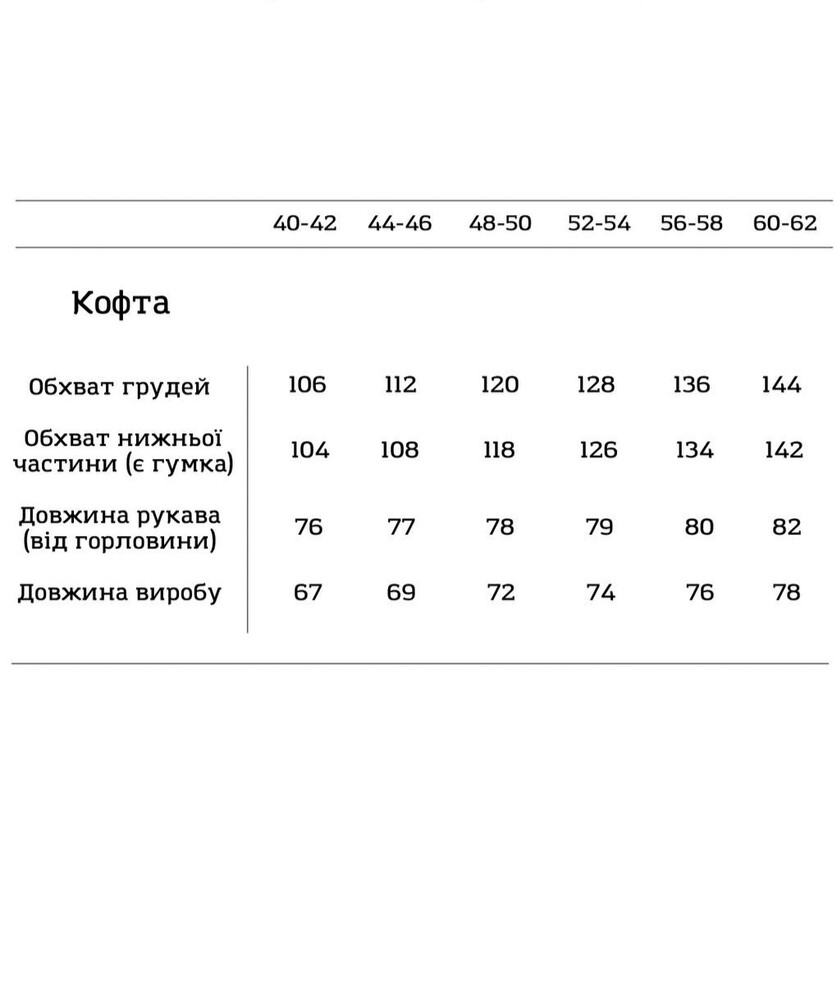 | | 40-42 | 44-46 | 48-50 | 52-54 | 56-58 | 60-62 |
|---|---|---|---|---|---|---|
| Кофта | | | | | | |
| Обхват грудей | 106 | 112 | 120 | 128 | 136 | 144 |
| Обхват нижньої частини (є гумка) | 104 | 108 | 118 | 126 | 134 | 142 |
| Довжина рукава (від горловини) | 76 | 77 | 78 | 79 | 80 | 82 |
| Довжина виробу | 67 | 69 | 72 | 74 | 76 | 78 |